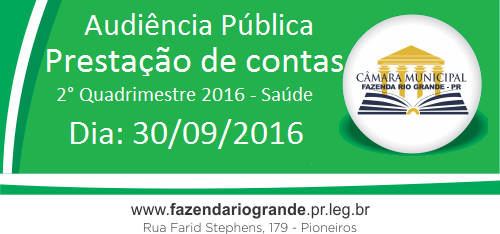 Audiência Pública
Prestação de contas
2° Quadrimestre 2016 - Saúde
Dia: 30/09/2016

CÂMARA MUNICIPAL
FAZENDA RIO GRANDE - PR

www.fazendariogrande.pr.leg.br
Rua Farid Stephens, 179 - Pioneiros